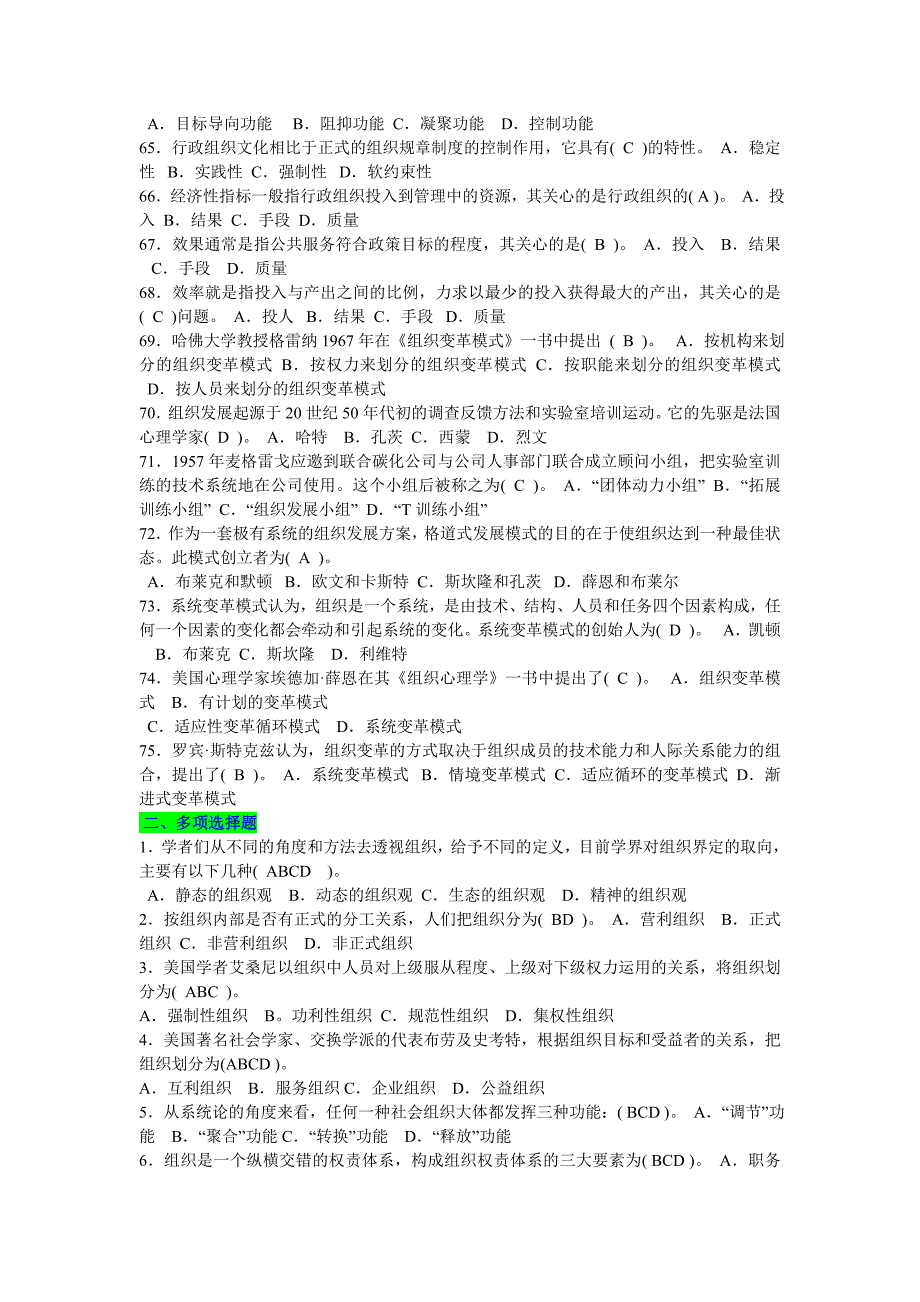 A．目标导向功能　B．阻抑功能 C．凝聚功能　D．控制功能
65．行政组织文化相比于正式的组织规章制度的控制作用，它具有( C )的特性。 A．稳定性 B．实践性 C．强制性 D．软约束性
66．经济性指标一般指行政组织投入到管理中的资源，其关心的是行政组织的( A )。 A．投入 B．结果 C．手段 D．质量
67．效果通常是指公共服务符合政策目标的程度，其关心的是( B )。 A．投入　B．结果　C．手段　D．质量
68．效率就是指投入与产出之间的比例，力求以最少的投入获得最大的产出，其关心的是( C )问题。 A．投人 B．结果 C．手段 D．质量
69．哈佛大学教授格雷纳 1967 年在《组织变革模式》一书中提出 ( B )。 A．按机构来划分的组织变革模式 B．按权力来划分的组织变革模式 C．按职能来划分的组织变革模式　D．按人员来划分的组织变革模式
70．组织发展起源于 20 世纪 50 年代初的调查反馈方法和实验室培训运动。它的先驱是法国心理学家( D )。 A．哈特　B．孔茨 C．西蒙　D．烈文
71．1957 年麦格雷戈应邀到联合碳化公司与公司人事部门联合成立顾问小组，把实验室训练的技术系统地在公司使用。这个小组后被称之为( C )。 A．“团体动力小组” B．“拓展训练小组” C．“组织发展小组” D．“T 训练小组”
72．作为一套极有系统的组织发展方案，格道式发展模式的目的在于使组织达到一种最佳状态。此模式创立者为( A )。
A．布莱克和默顿 B．欧文和卡斯特 C．斯坎隆和孔茨 D．薛恩和布莱尔
73．系统变革模式认为，组织是一个系统，是由技术、结构、人员和任务四个因素构成，任何一个因素的变化都会牵动和引起系统的变化。系统变革模式的创始人为( D )。 A．凯顿　B．布莱克 C．斯坎隆　D．利维特
74．美国心理学家埃德加·薛恩在其《组织心理学》一书中提出了( C )。 A．组织变革模式　B．有计划的变革模式
C．适应性变革循环模式　D．系统变革模式
75．罗宾·斯特克兹认为，组织变革的方式取决于组织成员的技术能力和人际关系能力的组合，提出了( B )。 A．系统变革模式 B．情境变革模式 C．适应循环的变革模式 D．渐进式变革模式
二、多项选择题
1．学者们从不同的角度和方法去透视组织，给予不同的定义，目前学界对组织界定的取向，主要有以下几种( ABCD )。
A．静态的组织观　B．动态的组织观 C．生态的组织观　D．精神的组织观
2．按组织内部是否有正式的分工关系，人们把组织分为( BD )。 A．营利组织　B．正式组织 C．非营利组织　D．非正式组织
3．美国学者艾桑尼以组织中人员对上级服从程度、上级对下级权力运用的关系，将组织划分为( ABC )。
A．强制性组织　B。功利性组织 C．规范性组织　D．集权性组织
4．美国著名社会学家、交换学派的代表布劳及史考特，根据组织目标和受益者的关系，把组织划分为(ABCD )。
A．互利组织　B．服务组织 C．企业组织　D．公益组织
5．从系统论的角度来看，任何一种社会组织大体都发挥三种功能：( BCD )。 A．“调节”功能　B．“聚合”功能 C．“转换”功能　D．“释放”功能
6．组织是一个纵横交错的权责体系，构成组织权责体系的三大要素为( BCD )。 A．职务